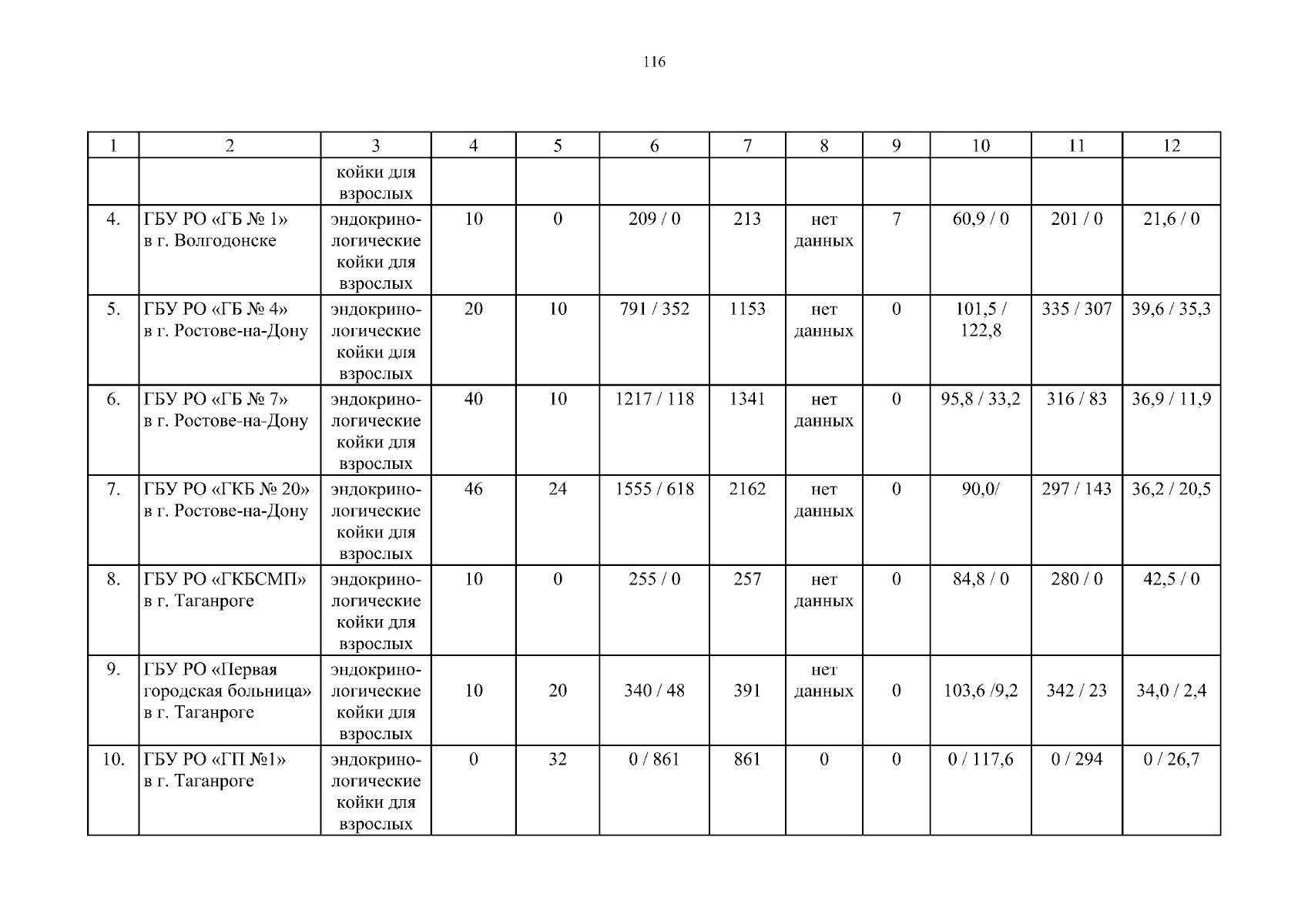 116

| 1 | 2 | 3 | 4 | 5 | 6 | 7 | 8 | 9 | 10 | 11 | 12 |
|---|---|---|---|---|---|---|---|---|---|---|---|
| | | койки для взрослых | | | | | | | | | |
| 4. | ГБУ РО «ГБ № 1» в г. Волгодонске | эндокринологические койки для взрослых | 10 | 0 | 209 / 0 | 213 | нет данных | 7 | 60,9 / 0 | 201 / 0 | 21,6 / 0 |
| 5. | ГБУ РО «ГБ № 4» в г. Ростове-на-Дону | эндокринологические койки для взрослых | 20 | 10 | 791 / 352 | 1153 | нет данных | 0 | 101,5 / 122,8 | 335 / 307 | 39,6 / 35,3 |
| 6. | ГБУ РО «ГБ № 7» в г. Ростове-на-Дону | эндокринологические койки для взрослых | 40 | 10 | 1217 / 118 | 1341 | нет данных | 0 | 95,8 / 33,2 | 316 / 83 | 36,9 / 11,9 |
| 7. | ГБУ РО «ГКБ № 20» в г. Ростове-на-Дону | эндокринологические койки для взрослых | 46 | 24 | 1555 / 618 | 2162 | нет данных | 0 | 90,0/ | 297 / 143 | 36,2 / 20,5 |
| 8. | ГБУ РО «ГКБСМП» в г. Таганроге | эндокринологические койки для взрослых | 10 | 0 | 255 / 0 | 257 | нет данных | 0 | 84,8 / 0 | 280 / 0 | 42,5 / 0 |
| 9. | ГБУ РО «Первая городская больница» в г. Таганроге | эндокринологические койки для взрослых | 10 | 20 | 340 / 48 | 391 | нет данных | 0 | 103,6 /9,2 | 342 / 23 | 34,0 / 2,4 |
| 10. | ГБУ РО «ГП №1» в г. Таганроге | эндокринологические койки для взрослых | 0 | 32 | 0 / 861 | 861 | 0 | 0 | 0 / 117,6 | 0 / 294 | 0 / 26,7 |